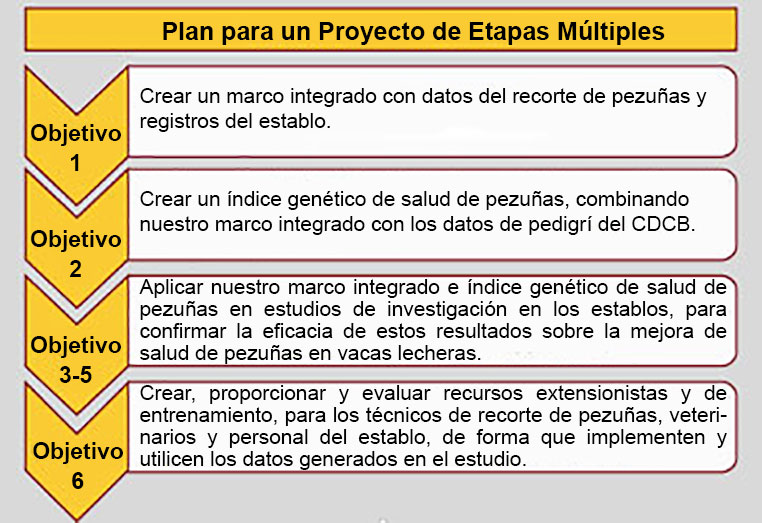 Plan para un Proyecto de Etapas Múltiples

Objetivo 1

Crear un marco integrado con datos del recorte de pezuñas y registros del establo.

Objetivo 2

Crear un índice genético de salud de pezuñas, combinando nuestro marco integrado con los datos de pedigrí del CDCB.

Objetivo 3-5

Aplicar nuestro marco integrado e índice genético de salud de pezuñas en estudios de investigación en los establos, para confirmar la eficacia de estos resultados sobre la mejora de salud de pezuñas en vacas lecheras.

Objetivo 6

Crear, proporcionar y evaluar recursos extensionistas y de entrenamiento, para los técnicos de recorte de pezuñas, veterinarios y personal del establo, de forma que implementen y utilicen los datos generados en el estudio.